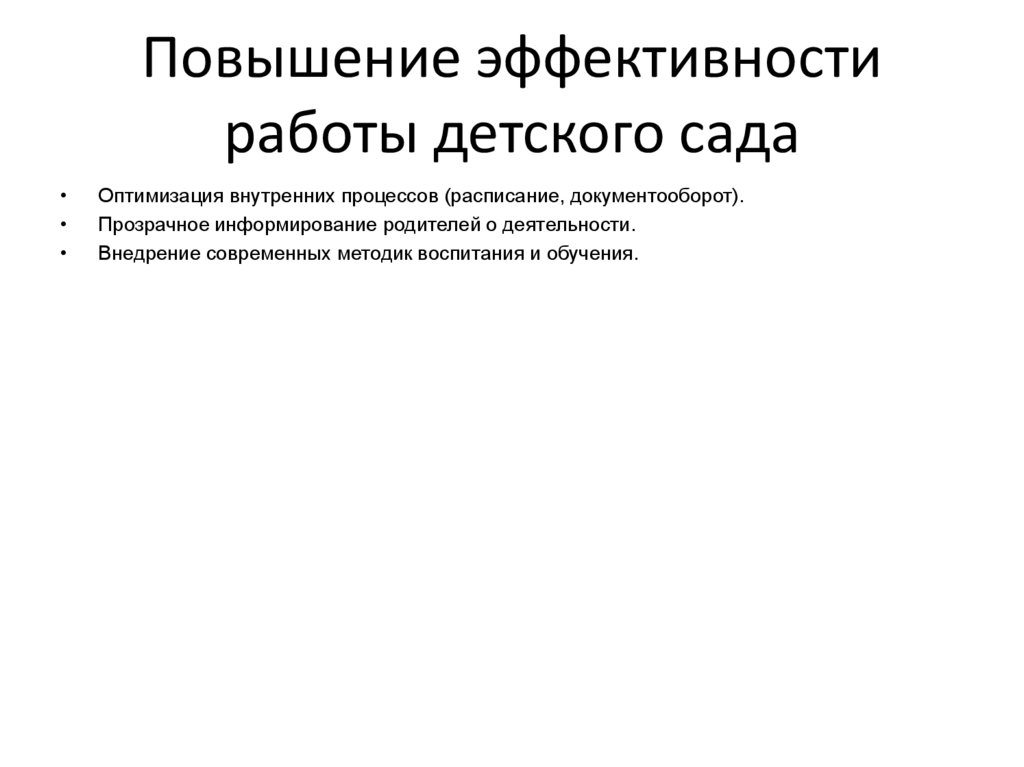 Повышение эффективности работы детского сада

• Оптимизация внутренних процессов (расписание, документооборот).
• Прозрачное информирование родителей о деятельности.
• Внедрение современных методик воспитания и обучения.